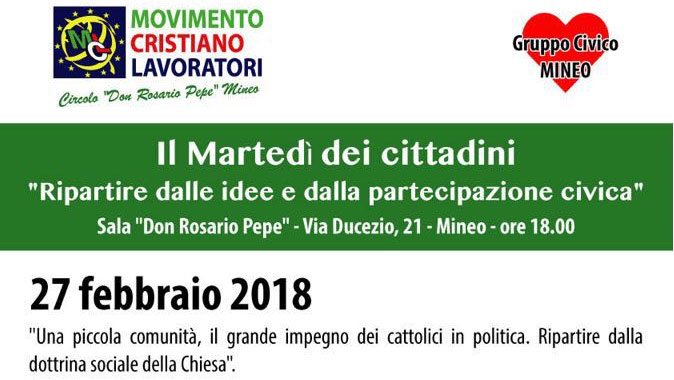 MCL
MOVIMENTO CRISTIANO LAVORATORI
Circolo "Don Rosario Pepe" Mineo

Gruppo Civico MINEO

Il Martedì dei cittadini
"Ripartire dalle idee e dalla partecipazione civica"
Sala "Don Rosario Pepe" - Via Ducezio, 21 - Mineo - ore 18.00

27 febbraio 2018

"Una piccola comunità, il grande impegno dei cattolici in politica. Ripartire dalla dottrina sociale della Chiesa".